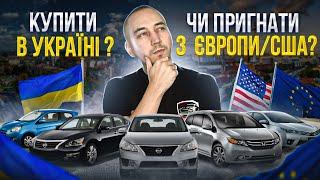 КУПИТИ В УКРАЇНІ ?

ЧИ ПРИГНАТИ З ЄВРОПИ/США?